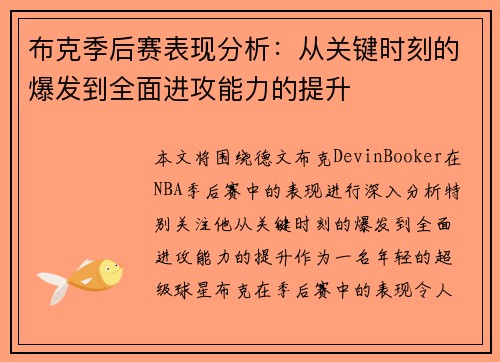 布克季后赛表现分析：从关键时刻的爆发到全面进攻能力的提升

本文将围绕德文布克DevinBooker在NBA季后赛中的表现进行深入分析特别关注他从关键时刻的爆发到全面进攻能力的提升作为一名年轻的超级球星布克在季后赛中的表现令人